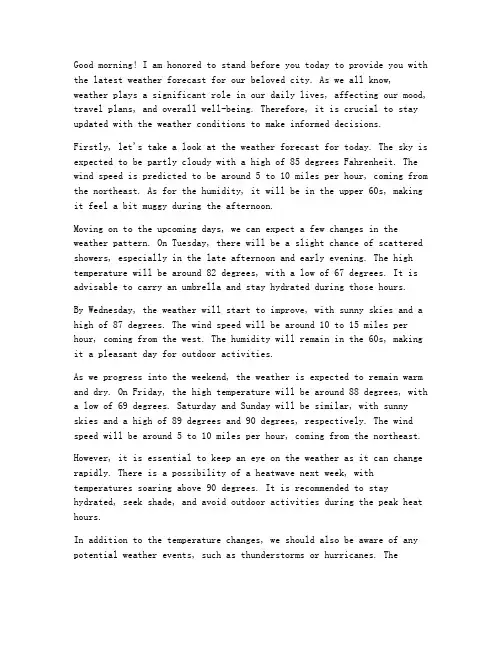 Good morning! I am honored to stand before you today to provide you with the latest weather forecast for our beloved city. As we all know, weather plays a significant role in our daily lives, affecting our mood, travel plans, and overall well-being. Therefore, it is crucial to stay updated with the weather conditions to make informed decisions.

Firstly, let's take a look at the weather forecast for today. The sky is expected to be partly cloudy with a high of 85 degrees Fahrenheit. The wind speed is predicted to be around 5 to 10 miles per hour, coming from the northeast. As for the humidity, it will be in the upper 60s, making it feel a bit muggy during the afternoon.

Moving on to the upcoming days, we can expect a few changes in the weather pattern. On Tuesday, there will be a slight chance of scattered showers, especially in the late afternoon and early evening. The high temperature will be around 82 degrees, with a low of 67 degrees. It is advisable to carry an umbrella and stay hydrated during those hours.

By Wednesday, the weather will start to improve, with sunny skies and a high of 87 degrees. The wind speed will be around 10 to 15 miles per hour, coming from the west. The humidity will remain in the 60s, making it a pleasant day for outdoor activities.

As we progress into the weekend, the weather is expected to remain warm and dry. On Friday, the high temperature will be around 88 degrees, with a low of 69 degrees. Saturday and Sunday will be similar, with sunny skies and a high of 89 degrees and 90 degrees, respectively. The wind speed will be around 5 to 10 miles per hour, coming from the northeast.

However, it is essential to keep an eye on the weather as it can change rapidly. There is a possibility of a heatwave next week, with temperatures soaring above 90 degrees. It is recommended to stay hydrated, seek shade, and avoid outdoor activities during the peak heat hours.

In addition to the temperature changes, we should also be aware of any potential weather events, such as thunderstorms or hurricanes. The